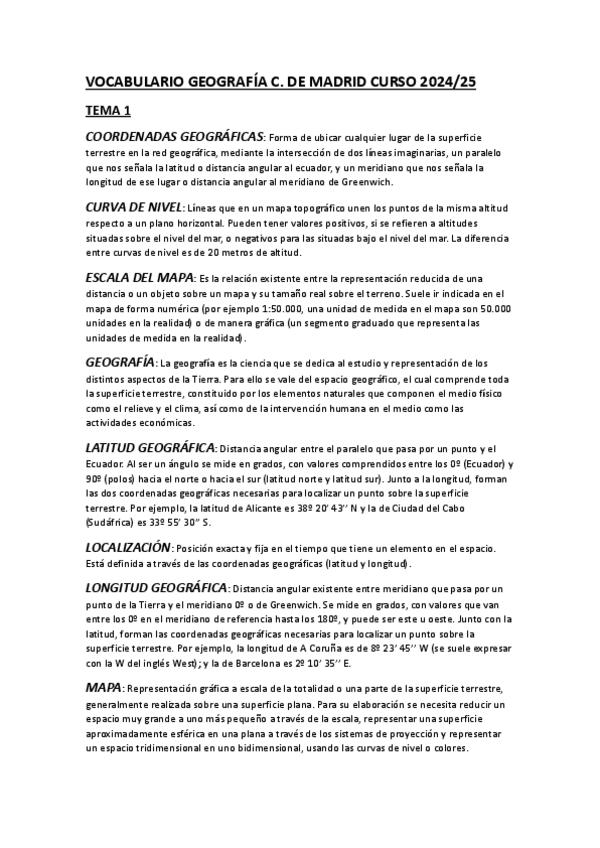 VOCABULARIO GEOGRAFÍA C. DE MADRID CURSO 2024/25

TEMA 1

COORDENADAS GEOGRÁFICAS: Forma de ubicar cualquier lugar de la superficie terrestre en la red geográfica, mediante la intersección de dos líneas imaginarias, un paralelo que nos señala la latitud o distancia angular al ecuador, y un meridiano que nos señala la longitud de ese lugar o distancia angular al meridiano de Greenwich.

CURVA DE NIVEL: Líneas que en un mapa topográfico unen los puntos de la misma altitud respecto a un plano horizontal. Pueden tener valores positivos, si se refieren a altitudes situadas sobre el nivel del mar, o negativos para las situadas bajo el nivel del mar. La diferencia entre curvas de nivel es de 20 metros de altitud.

ESCALA DEL MAPA: Es la relación existente entre la representación reducida de una distancia o un objeto sobre un mapa y su tamaño real sobre el terreno. Suele ir indicada en el mapa de forma numérica (por ejemplo 1:50.000, una unidad de medida en el mapa son 50.000 unidades en la realidad) o de manera gráfica (un segmento graduado que representa las unidades de medida en la realidad).

GEOGRAFÍA: La geografía es la ciencia que se dedica al estudio y representación de los distintos aspectos de la Tierra. Para ello se vale del espacio geográfico, el cual comprende toda la superficie terrestre, constituido por los elementos naturales que componen el medio físico como el relieve y el clima, así como de la intervención humana en el medio como las actividades económicas.

LATITUD GEOGRÁFICA: Distancia angular entre el paralelo que pasa por un punto y el Ecuador. Al ser un ángulo se mide en grados, con valores comprendidos entre los 0º (Ecuador) y 90º (polos) hacia el norte o hacia el sur (latitud norte y latitud sur). Junto a la longitud, forman las dos coordenadas geográficas necesarias para localizar un punto sobre la superficie terrestre. Por ejemplo, la latitud de Alicante es 38º 20' 43'' N y la de Ciudad del Cabo (Sudáfrica) es 33º 55' 30'' S.

LOCALIZACIÓN: Posición exacta y fija en el tiempo que tiene un elemento en el espacio. Está definida a través de las coordenadas geográficas (latitud y longitud).

LONGITUD GEOGRÁFICA: Distancia angular existente entre meridiano que pasa por un punto de la Tierra y el meridiano 0º o de Greenwich. Se mide en grados, con valores que van entre los 0º en el meridiano de referencia hasta los 180º, y puede ser este u oeste. Junto con la latitud, forman las coordenadas geográficas necesarias para localizar un punto sobre la superficie terrestre. Por ejemplo, la longitud de A Coruña es de 8º 23' 45'' W (se suele expresar con la W del inglés West); y la de Barcelona es 2º 10' 35'' E.

MAPA: Representación gráfica a escala de la totalidad o una parte de la superficie terrestre, generalmente realizada sobre una superficie plana. Para su elaboración se necesita reducir un espacio muy grande a uno más pequeño a través de la escala, representar una superficie aproximadamente esférica en una plana a través de los sistemas de proyección y representar un espacio tridimensional en uno bidimensional, usando las curvas de nivel o colores.